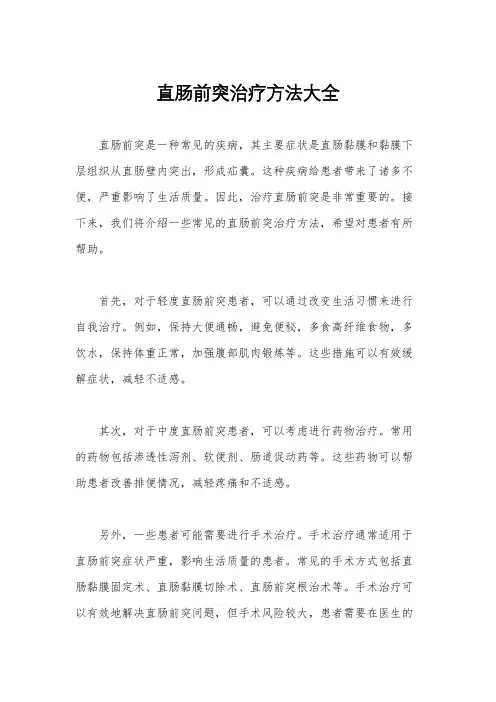 直肠前突治疗方法大全

直肠前突是一种常见的疾病，其主要症状是直肠黏膜和黏膜下层组织从直肠壁内突出，形成疝囊。这种疾病给患者带来了诸多不便，严重影响了生活质量。因此，治疗直肠前突是非常重要的。接下来，我们将介绍一些常见的直肠前突治疗方法，希望对患者有所帮助。

首先，对于轻度直肠前突患者，可以通过改变生活习惯来进行自我治疗。例如，保持大便通畅，避免便秘，多食高纤维食物，多饮水，保持体重正常，加强腹部肌肉锻炼等。这些措施可以有效缓解症状，减轻不适感。

其次，对于中度直肠前突患者，可以考虑进行药物治疗。常用的药物包括渗透性泻剂、软便剂、肠道促动药等。这些药物可以帮助患者改善排便情况，减轻疼痛和不适感。

另外，一些患者可能需要进行手术治疗。手术治疗通常适用于直肠前突症状严重，影响生活质量的患者。常见的手术方式包括直肠黏膜固定术、直肠黏膜切除术、直肠前突根治术等。手术治疗可以有效地解决直肠前突问题，但手术风险较大，患者需要在医生的